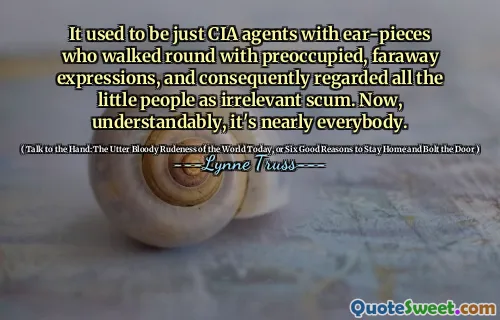 It used to be just CIA agents with ear-pieces who walked round with preoccupied, faraway expressions, and consequently regarded all the little people as irrelevant scum. Now, understandably, it's nearly everybody.

( Talk to the Hand: The Utter Bloody Rudeness of the World Today, or Six Good Reasons to Stay Home and Bolt the Door )

---Lynne Truss---

QuoteSweet.com